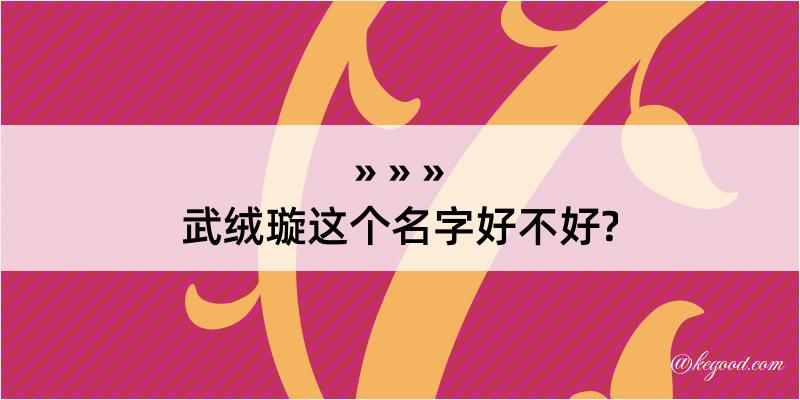 » » »
武绒璇这个名字好不好?

@kegood.com